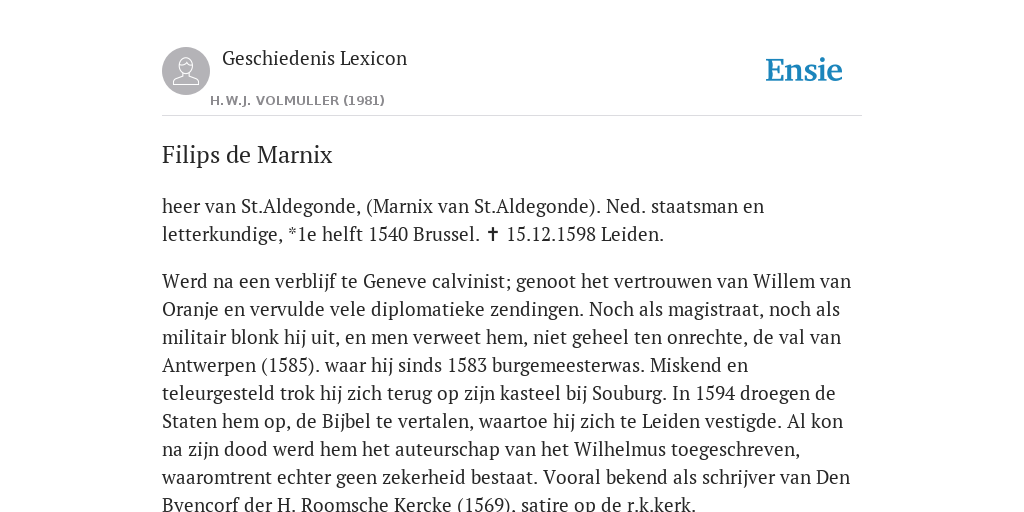 Geschiedenis Lexicon

H.W.J. VOLMULLER (1981)

Ensie

Filips de Marnix

heer van St.Aldegonde, (Marnix van St.Aldegonde). Ned. staatsman en letterkundige, *1e helft 1540 Brussel. ✝ 15.12.1598 Leiden.

Werd na een verblijf te Geneve calvinist; genoot het vertrouwen van Willem van Oranje en vervulde vele diplomatieke zendingen. Noch als magistraat, noch als militair blonk hij uit, en men verweet hem, niet geheel ten onrechte, de val van Antwerpen (1585). waar hij sinds 1583 burgemeesterwas. Miskend en teleurgesteld trok hij zich terug op zijn kasteel bij Souburg. In 1594 droegen de Staten hem op, de Bijbel te vertalen, waartoe hij zich te Leiden vestigde. Al kon na zijn dood werd hem het auteurschap van het Wilhelmus toegeschreven, waaromtrent echter geen zekerheid bestaat. Vooral bekend als schrijver van Den Byencorf der H. Roomsche Kercke (1569), satire op de r.k.kerk.